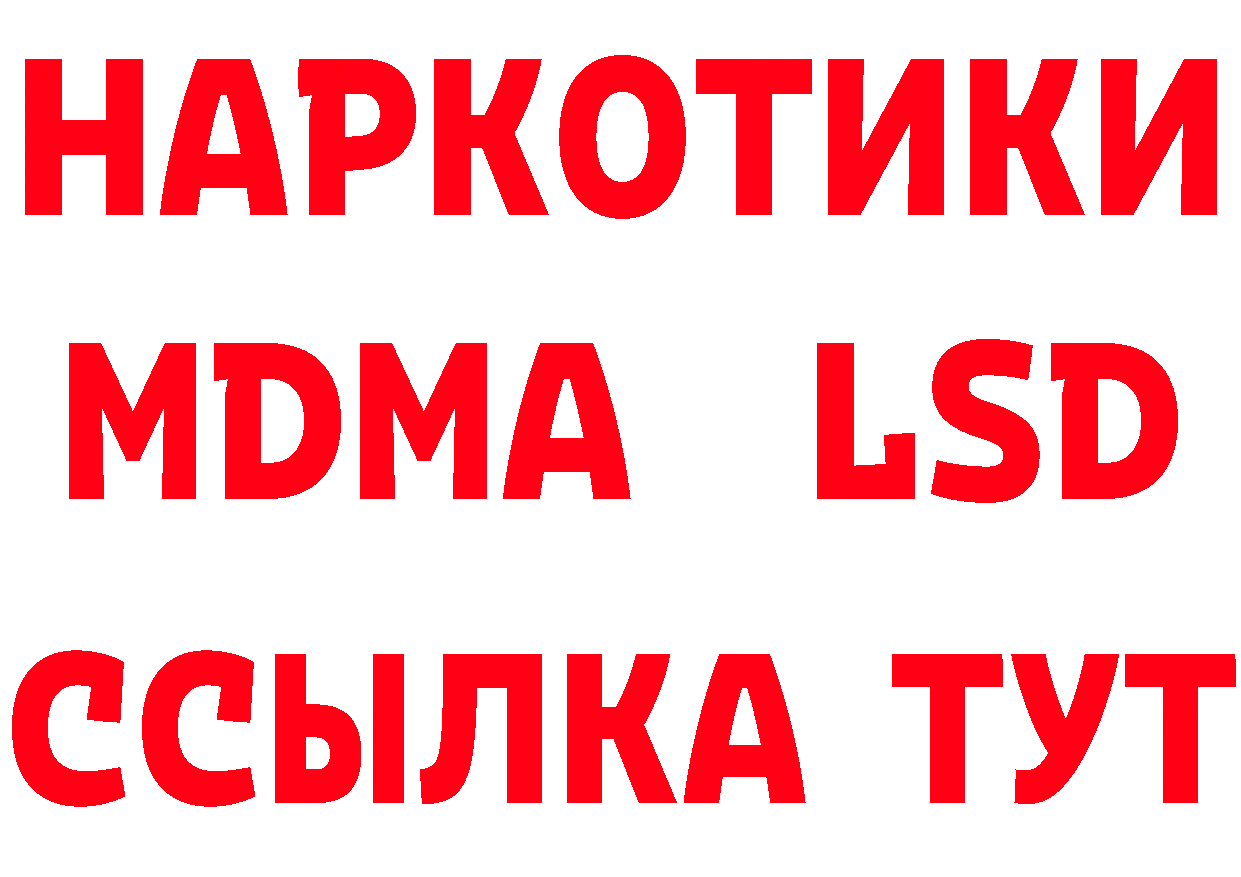 НАРКОТИКИ
MDMA LSD
ССЫЛКА ТУТ